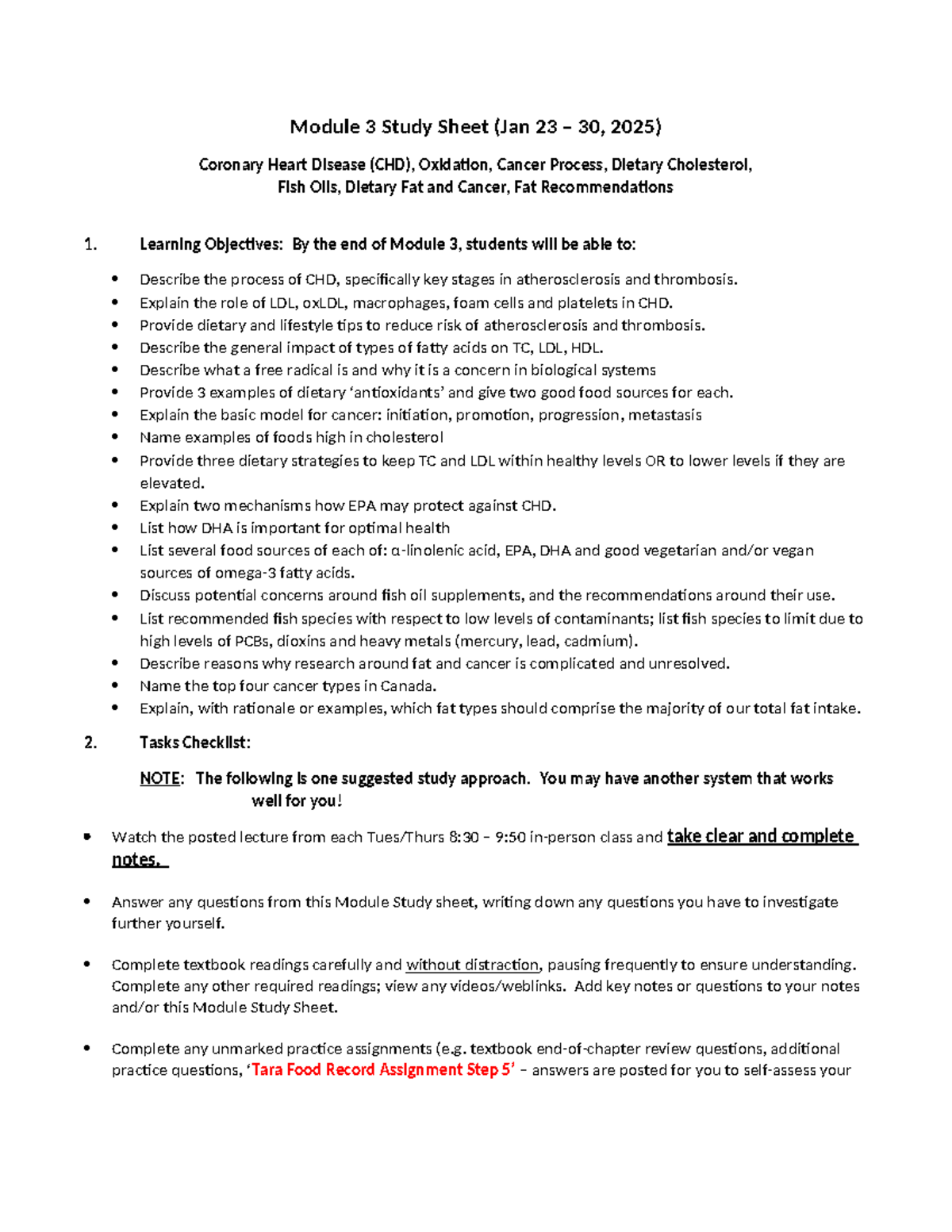 Module 3 Study Sheet (Jan 23 – 30, 2025)

Coronary Heart Disease (CHD), Oxidation, Cancer Process, Dietary Cholesterol, Fish Oils, Dietary Fat and Cancer, Fat Recommendations

1. Learning Objectives: By the end of Module 3, students will be able to:

• Describe the process of CHD, specifically key stages in atherosclerosis and thrombosis.
• Explain the role of LDL, oxLDL, macrophages, foam cells and platelets in CHD.
• Provide dietary and lifestyle tips to reduce risk of atherosclerosis and thrombosis.
• Describe the general impact of types of fatty acids on TC, LDL, HDL.
• Describe what a free radical is and why it is a concern in biological systems
• Provide 3 examples of dietary 'antioxidants' and give two good food sources for each.
• Explain the basic model for cancer: initiation, promotion, progression, metastasis
• Name examples of foods high in cholesterol
• Provide three dietary strategies to keep TC and LDL within healthy levels OR to lower levels if they are elevated.
• Explain two mechanisms how EPA may protect against CHD.
• List how DHA is important for optimal health
• List several food sources of each of: α-linolenic acid, EPA, DHA and good vegetarian and/or vegan sources of omega-3 fatty acids.
• Discuss potential concerns around fish oil supplements, and the recommendations around their use.
• List recommended fish species with respect to low levels of contaminants; list fish species to limit due to high levels of PCBs, dioxins and heavy metals (mercury, lead, cadmium).
• Describe reasons why research around fat and cancer is complicated and unresolved.
• Name the top four cancer types in Canada.
• Explain, with rationale or examples, which fat types should comprise the majority of our total fat intake.

2. Tasks Checklist:

NOTE: The following is one suggested study approach. You may have another system that works well for you!

• Watch the posted lecture from each Tues/Thurs 8:30 – 9:50 in-person class and take clear and complete notes.

• Answer any questions from this Module Study sheet, writing down any questions you have to investigate further yourself.

• Complete textbook readings carefully and without distraction, pausing frequently to ensure understanding. Complete any other required readings; view any videos/weblinks. Add key notes or questions to your notes and/or this Module Study Sheet.

• Complete any unmarked practice assignments (e.g. textbook end-of-chapter review questions, additional practice questions, 'Tara Food Record Assignment Step 5' – answers are posted for you to self-assess your